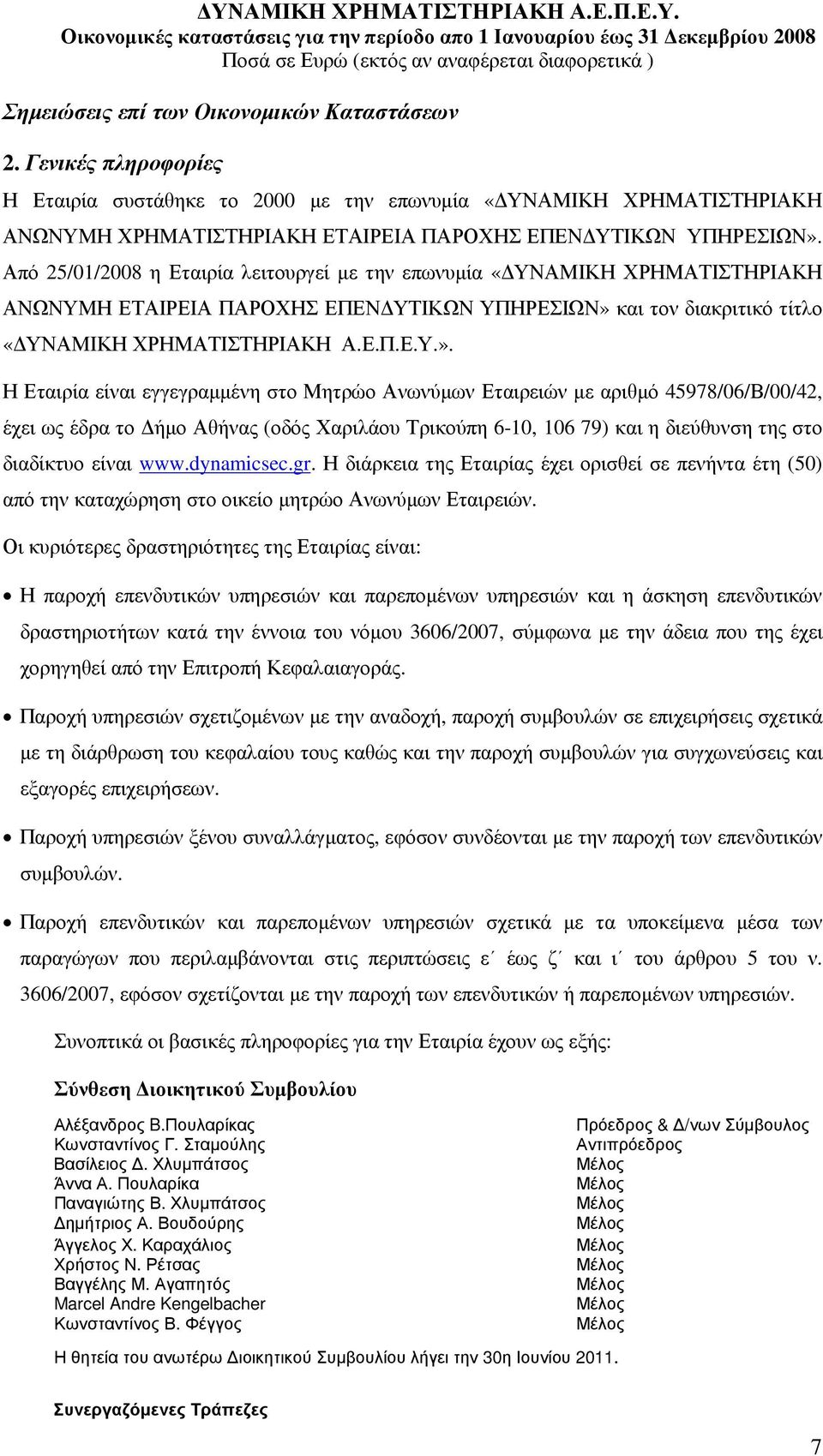 ΔΥΝΑΜΙΚΗ ΧΡΗΜΑΤΙΣΤΗΡΙΑΚΗ Α.Ε.Π.Ε.Υ.
Οικονομικές καταστάσεις για την περίοδο απο 1 Ιανουαρίου έως 31 Δεκεμβρίου 2008
Ποσά σε Ευρώ (εκτός αν αναφέρεται διαφορετικά )

Σημειώσεις επί των Οικονομικών Καταστάσεων

2. Γενικές πληροφορίες

Η Εταιρία συστάθηκε το 2000 με την επωνυμία «ΔΥΝΑΜΙΚΗ ΧΡΗΜΑΤΙΣΤΗΡΙΑΚΗ ΑΝΩΝΥΜΗ ΧΡΗΜΑΤΙΣΤΗΡΙΑΚΗ ΕΤΑΙΡΕΙΑ ΠΑΡΟΧΗΣ ΕΠΕΝΔΥΤΙΚΩΝ ΥΠΗΡΕΣΙΩΝ». Από 25/01/2008 η Εταιρία λειτουργεί με την επωνυμία «ΔΥΝΑΜΙΚΗ ΧΡΗΜΑΤΙΣΤΗΡΙΑΚΗ ΑΝΩΝΥΜΗ ΕΤΑΙΡΕΙΑ ΠΑΡΟΧΗΣ ΕΠΕΝΔΥΤΙΚΩΝ ΥΠΗΡΕΣΙΩΝ» και τον διακριτικό τίτλο «ΔΥΝΑΜΙΚΗ ΧΡΗΜΑΤΙΣΤΗΡΙΑΚΗ Α.Ε.Π.Ε.Υ.».

Η Εταιρία είναι εγγεγραμμένη στο Μητρώο Ανωνύμων Εταιρειών με αριθμό 45978/06/Β/00/42, έχει ως έδρα το Δήμο Αθήνας (οδός Χαριλάου Τρικούπη 6-10, 106 79) και η διεύθυνση της στο διαδίκτυο είναι www.dynamicsec.gr. Η διάρκεια της Εταιρίας έχει ορισθεί σε πενήντα έτη (50) από την καταχώρηση στο οικείο μητρώο Ανωνύμων Εταιρειών.

Οι κυριότερες δραστηριότητες της Εταιρίας είναι:

• Η παροχή επενδυτικών υπηρεσιών και παρεπομένων υπηρεσιών και η άσκηση επενδυτικών δραστηριοτήτων κατά την έννοια του νόμου 3606/2007, σύμφωνα με την άδεια που της έχει χορηγηθεί από την Επιτροπή Κεφαλαιαγοράς.

• Παροχή υπηρεσιών σχετιζομένων με την αναδοχή, παροχή συμβουλών σε επιχειρήσεις σχετικά με τη διάρθρωση του κεφαλαίου τους καθώς και την παροχή συμβουλών για συγχωνεύσεις και εξαγορές επιχειρήσεων.

• Παροχή υπηρεσιών ξένου συναλλάγματος, εφόσον συνδέονται με την παροχή των επενδυτικών συμβουλών.

• Παροχή επενδυτικών και παρεπομένων υπηρεσιών σχετικά με τα υποκείμενα μέσα των παραγώγων που περιλαμβάνονται στις περιπτώσεις ε΄ έως ζ΄ και ι΄ του άρθρου 5 του ν. 3606/2007, εφόσον σχετίζονται με την παροχή των επενδυτικών ή παρεπομένων υπηρεσιών.

Συνοπτικά οι βασικές πληροφορίες για την Εταιρία έχουν ως εξής:

Σύνθεση Διοικητικού Συμβουλίου

| | |
|---|---|
| Αλέξανδρος Β.Πουλαρίκας | Πρόεδρος & Δ/νων Σύμβουλος |
| Κωνσταντίνος Γ. Σταμούλης | Αντιπρόεδρος |
| Βασίλειος Δ. Χλυμπάτσος | Μέλος |
| Άννα Α. Πουλαρίκα | Μέλος |
| Παναγιώτης Β. Χλυμπάτσος | Μέλος |
| Δημήτριος Α. Βουδούρης | Μέλος |
| Άγγελος Χ. Καραχάλιος | Μέλος |
| Χρήστος Ν. Ρέτσας | Μέλος |
| Βαγγέλης Μ. Αγαπητός | Μέλος |
| Marcel Andre Kengelbacher | Μέλος |
| Κωνσταντίνος Β. Φέγγος | Μέλος |

Η θητεία του ανωτέρω Διοικητικού Συμβουλίου λήγει την 30η Ιουνίου 2011.

Συνεργαζόμενες Τράπεζες

7